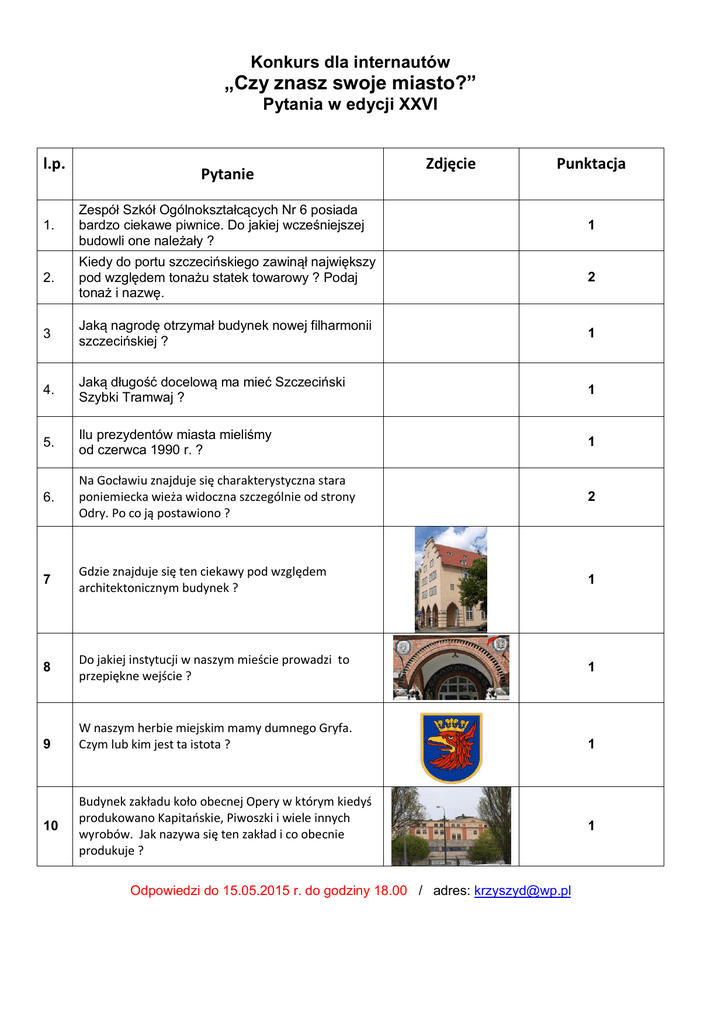 Konkurs dla internautów
„Czy znasz swoje miasto?”
Pytania w edycji XXVI

| l.p. | Pytanie | Zdjęcie | Punktacja |
|---|---|---|---|
| 1. | Zespół Szkół Ogólnokształcących Nr 6 posiada bardzo ciekawe piwnice. Do jakiej wcześniejszej budowli one należały ? | | 1 |
| 2. | Kiedy do portu szczecińskiego zawinął największy pod względem tonażu statek towarowy ? Podaj tonaż i nazwę. | | 2 |
| 3 | Jaką nagrodę otrzymał budynek nowej filharmonii szczecińskiej ? | | 1 |
| 4. | Jaką długość docelową ma mieć Szczeciński Szybki Tramwaj ? | | 1 |
| 5. | Ilu prezydentów miasta mieliśmy od czerwca 1990 r. ? | | 1 |
| 6. | Na Gocławiu znajduje się charakterystyczna stara poniemiecka wieża widoczna szczególnie od strony Odry. Po co ją postawiono ? | | 2 |
| 7 | Gdzie znajduje się ten ciekawy pod względem architektonicznym budynek ? | | 1 |
| 8 | Do jakiej instytucji w naszym mieście prowadzi to przepiękne wejście ? | | 1 |
| 9 | W naszym herbie miejskim mamy dumnego Gryfa. Czym lub kim jest ta istota ? | | 1 |
| 10 | Budynek zakładu koło obecnej Opery w którym kiedyś produkowano Kapitańskie, Piwoszki i wiele innych wyrobów. Jak nazywa się ten zakład i co obecnie produkuje ? | | 1 |

Odpowiedzi do 15.05.2015 r. do godziny 18.00 / adres: krzyszyd@wp.pl